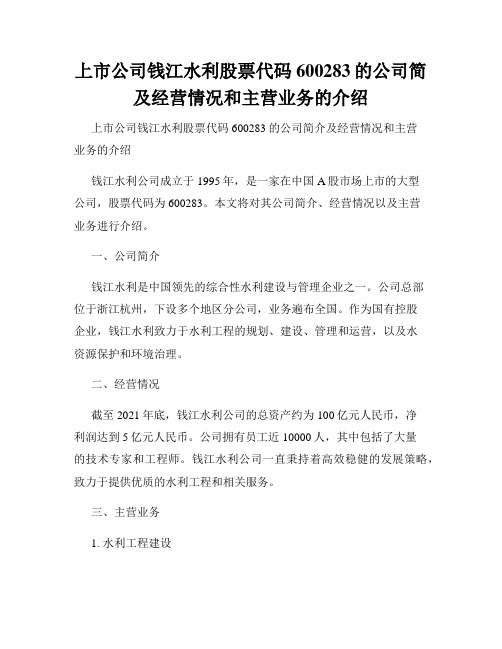 上市公司钱江水利股票代码 600283 的公司简及经营情况和主营业务的介绍

上市公司钱江水利股票代码 600283 的公司简介及经营情况和主营业务的介绍

钱江水利公司成立于 1995 年，是一家在中国 A 股市场上市的大型公司，股票代码为 600283。本文将对其公司简介、经营情况以及主营业务进行介绍。

一、公司简介

钱江水利是中国领先的综合性水利建设与管理企业之一。公司总部位于浙江杭州，下设多个地区分公司，业务遍布全国。作为国有控股企业，钱江水利致力于水利工程的规划、建设、管理和运营，以及水资源保护和环境治理。

二、经营情况

截至 2021 年底，钱江水利公司的总资产约为 100 亿元人民币，净利润达到 5 亿元人民币。公司拥有员工近 10000 人，其中包括了大量的技术专家和工程师。钱江水利公司一直秉持着高效稳健的发展策略，致力于提供优质的水利工程和相关服务。

三、主营业务

1. 水利工程建设